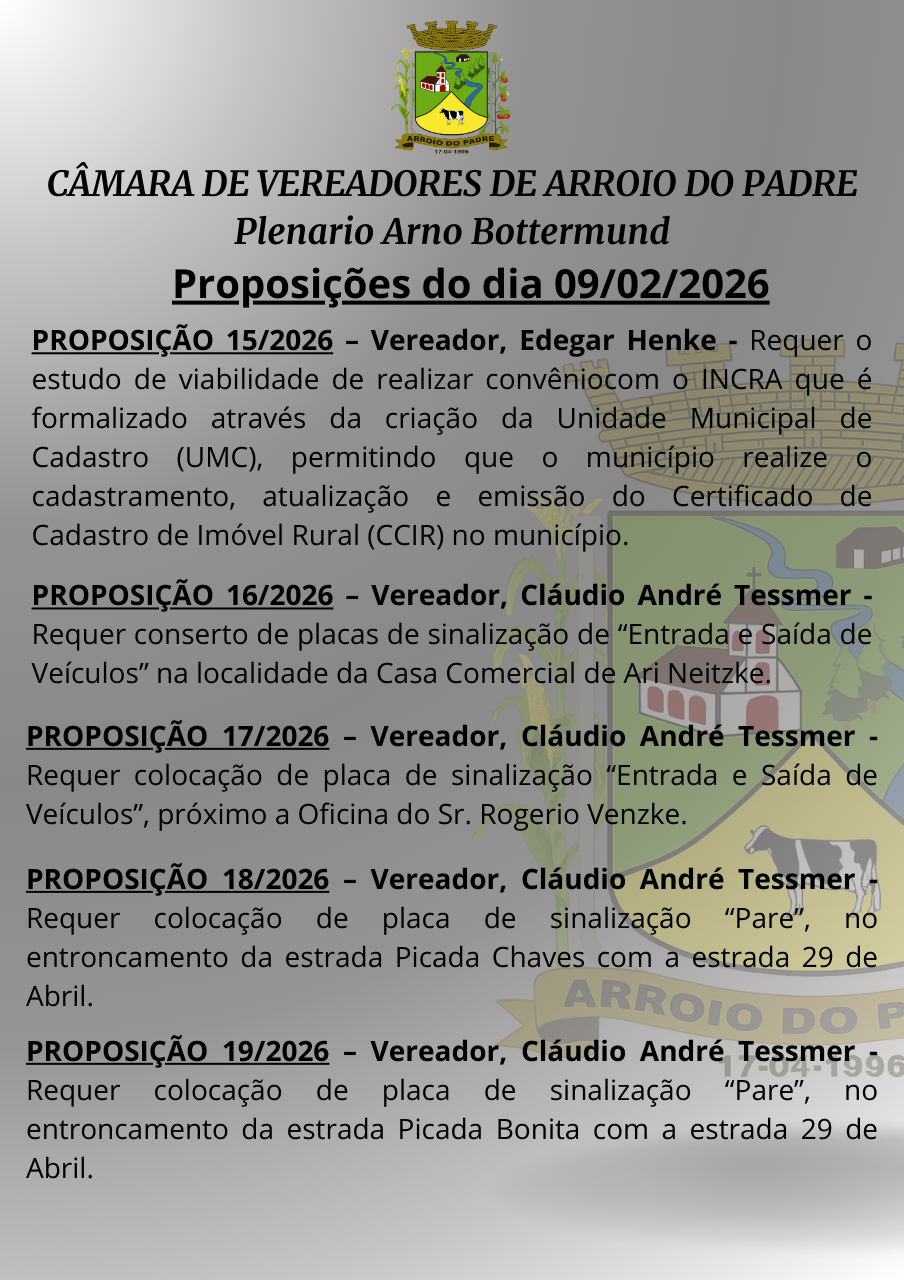 ARROIO DO PADRE
17-04-1996

CÂMARA DE VEREADORES DE ARROIO DO PADRE
Plenario Arno Bottermund
Proposições do dia 09/02/2026

PROPOSIÇÃO 15/2026 – Vereador, Edegar Henke - Requer o estudo de viabilidade de realizar convêniocom o INCRA que é formalizado através da criação da Unidade Municipal de Cadastro (UMC), permitindo que o município realize o cadastramento, atualização e emissão do Certificado de Cadastro de Imóvel Rural (CCIR) no município.

PROPOSIÇÃO 16/2026 – Vereador, Cláudio André Tessmer - Requer conserto de placas de sinalização de “Entrada e Saída de Veículos” na localidade da Casa Comercial de Ari Neitzke.

PROPOSIÇÃO 17/2026 – Vereador, Cláudio André Tessmer - Requer colocação de placa de sinalização “Entrada e Saída de Veículos”, próximo a Oficina do Sr. Rogerio Venzke.

PROPOSIÇÃO 18/2026 – Vereador, Cláudio André Tessmer - Requer colocação de placa de sinalização “Pare”, no entroncamento da estrada Picada Chaves com a estrada 29 de Abril.

PROPOSIÇÃO 19/2026 – Vereador, Cláudio André Tessmer - Requer colocação de placa de sinalização “Pare”, no entroncamento da estrada Picada Bonita com a estrada 29 de Abril.

ARROIO DO P
17-04-1996